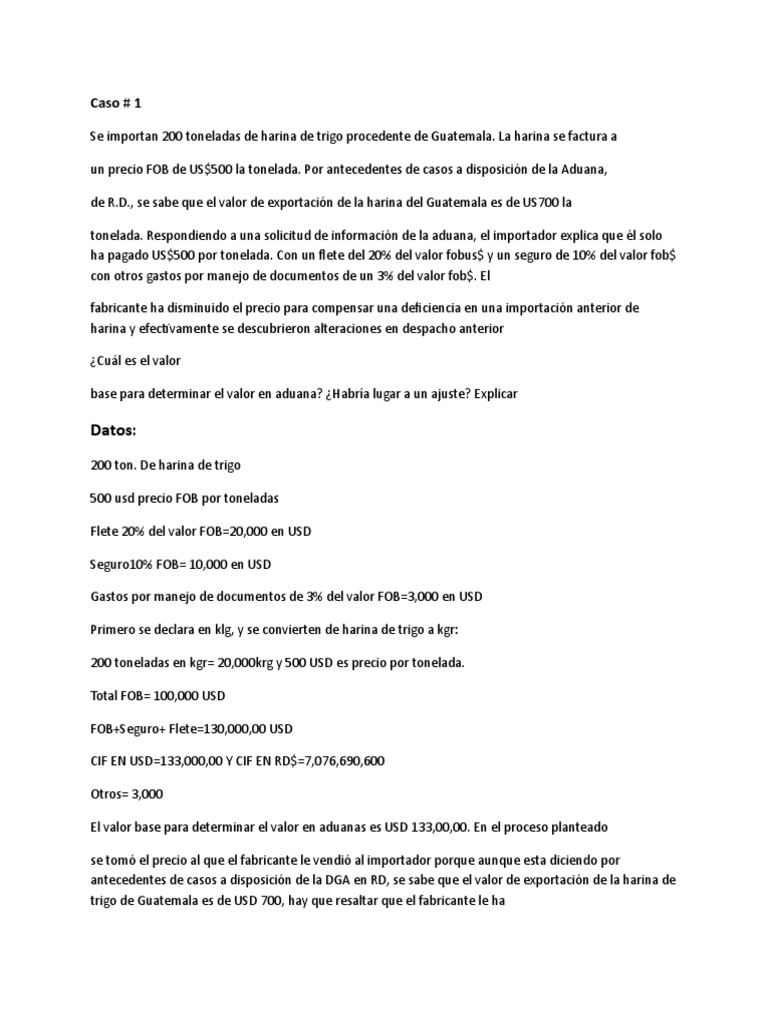 Caso # 1

Se importan 200 toneladas de harina de trigo procedente de Guatemala. La harina se factura a

un precio FOB de US$500 la tonelada. Por antecedentes de casos a disposición de la Aduana,

de R.D., se sabe que el valor de exportación de la harina del Guatemala es de US700 la

tonelada. Respondiendo a una solicitud de información de la aduana, el importador explica que él solo ha pagado US$500 por tonelada. Con un flete del 20% del valor fobus$ y un seguro de 10% del valor fob$ con otros gastos por manejo de documentos de un 3% del valor fob$. El

fabricante ha disminuido el precio para compensar una deficiencia en una importación anterior de harina y efectivamente se descubrieron alteraciones en despacho anterior

¿Cuál es el valor

base para determinar el valor en aduana? ¿Habría lugar a un ajuste? Explicar

Datos:

200 ton. De harina de trigo

500 usd precio FOB por toneladas

Flete 20% del valor FOB=20,000 en USD

Seguro10% FOB= 10,000 en USD

Gastos por manejo de documentos de 3% del valor FOB=3,000 en USD

Primero se declara en klg, y se convierten de harina de trigo a kgr:

200 toneladas en kgr= 20,000krg y 500 USD es precio por tonelada.

Total FOB= 100,000 USD

FOB+Seguro+ Flete=130,000,00 USD

CIF EN USD=133,000,00 Y CIF EN RD$=7,076,690,600

Otros= 3,000

El valor base para determinar el valor en aduanas es USD 133,00,00. En el proceso planteado

se tomó el precio al que el fabricante le vendió al importador porque aunque esta diciendo por antecedentes de casos a disposición de la DGA en RD, se sabe que el valor de exportación de la harina de trigo de Guatemala es de USD 700, hay que resaltar que el fabricante le ha